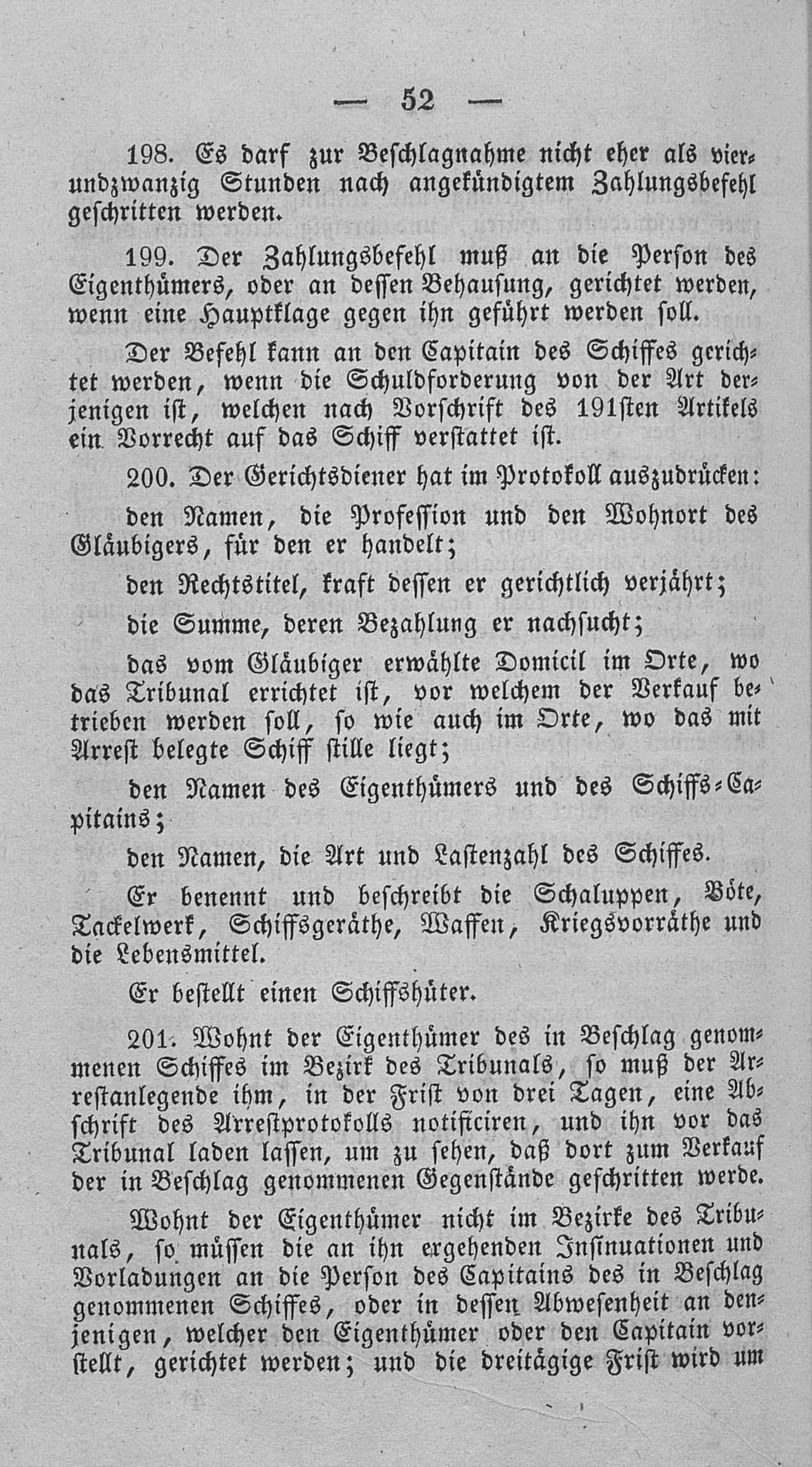 — 52 —

198. Es darf zur Beschlagnahme nicht eher als vierundzwanzig Stunden nach angekündigtem Zahlungsbefehl geschritten werden.

199. Der Zahlungsbefehl muß an die Person des Eigenthümers, oder an dessen Behausung, gerichtet werden, wenn eine Hauptklage gegen ihn geführt werden soll.

Der Befehl kann an den Capitain des Schiffes gerichtet werden, wenn die Schuldforderung von der Art derjenigen ist, welchen nach Vorschrift des 191sten Artikels ein Vorrecht auf das Schiff verstattet ist.

200. Der Gerichtsdiener hat im Protokoll auszudrücken:

den Namen, die Profession und den Wohnort des Gläubigers, für den er handelt;

den Rechtstitel, kraft dessen er gerichtlich verjährt;

die Summe, deren Bezahlung er nachsucht;

das vom Gläubiger erwählte Domicil im Orte, wo das Tribunal errichtet ist, vor welchem der Verkauf betrieben werden soll, so wie auch im Orte, wo das mit Arrest belegte Schiff stille liegt;

den Namen des Eigenthümers und des Schiffs-Capitains;

den Namen, die Art und Lastenzahl des Schiffes.

Er benennt und beschreibt die Schaluppen, Böte, Tackelwerk, Schiffsgeräthe, Waffen, Kriegsvorräthe und die Lebensmittel.

Er bestellt einen Schiffshüter.

201. Wohnt der Eigenthümer des in Beschlag genommenen Schiffes im Bezirk des Tribunals, so muß der Arrestanlegende ihm, in der Frist von drei Tagen, eine Abschrift des Arrestprotokolls notificiren, und ihn vor das Tribunal laden lassen, um zu sehen, daß dort zum Verkauf der in Beschlag genommenen Gegenstände geschritten werde.

Wohnt der Eigenthümer nicht im Bezirke des Tribunals, so müssen die an ihn ergehenden Insinuationen und Vorladungen an die Person des Capitains des in Beschlag genommenen Schiffes, oder in dessen Abwesenheit an denjenigen, welcher den Eigenthümer oder den Capitain vorstellt, gerichtet werden; und die dreitägige Frist wird um